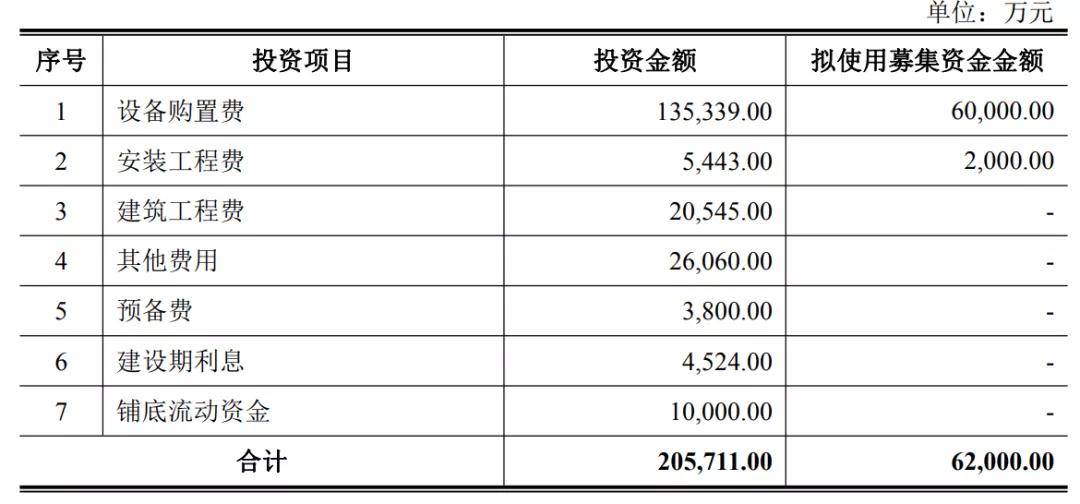 单位：万元

| 序号 | 投资项目 | 投资金额 | 拟使用募集资金金额 |
|---|---|---|---|
| 1 | 设备购置费 | 135,339.00 | 60,000.00 |
| 2 | 安装工程费 | 5,443.00 | 2,000.00 |
| 3 | 建筑工程费 | 20,545.00 | - |
| 4 | 其他费用 | 26,060.00 | - |
| 5 | 预备费 | 3,800.00 | - |
| 6 | 建设期利息 | 4,524.00 | - |
| 7 | 铺底流动资金 | 10,000.00 | - |
| 合计 | | 205,711.00 | 62,000.00 |